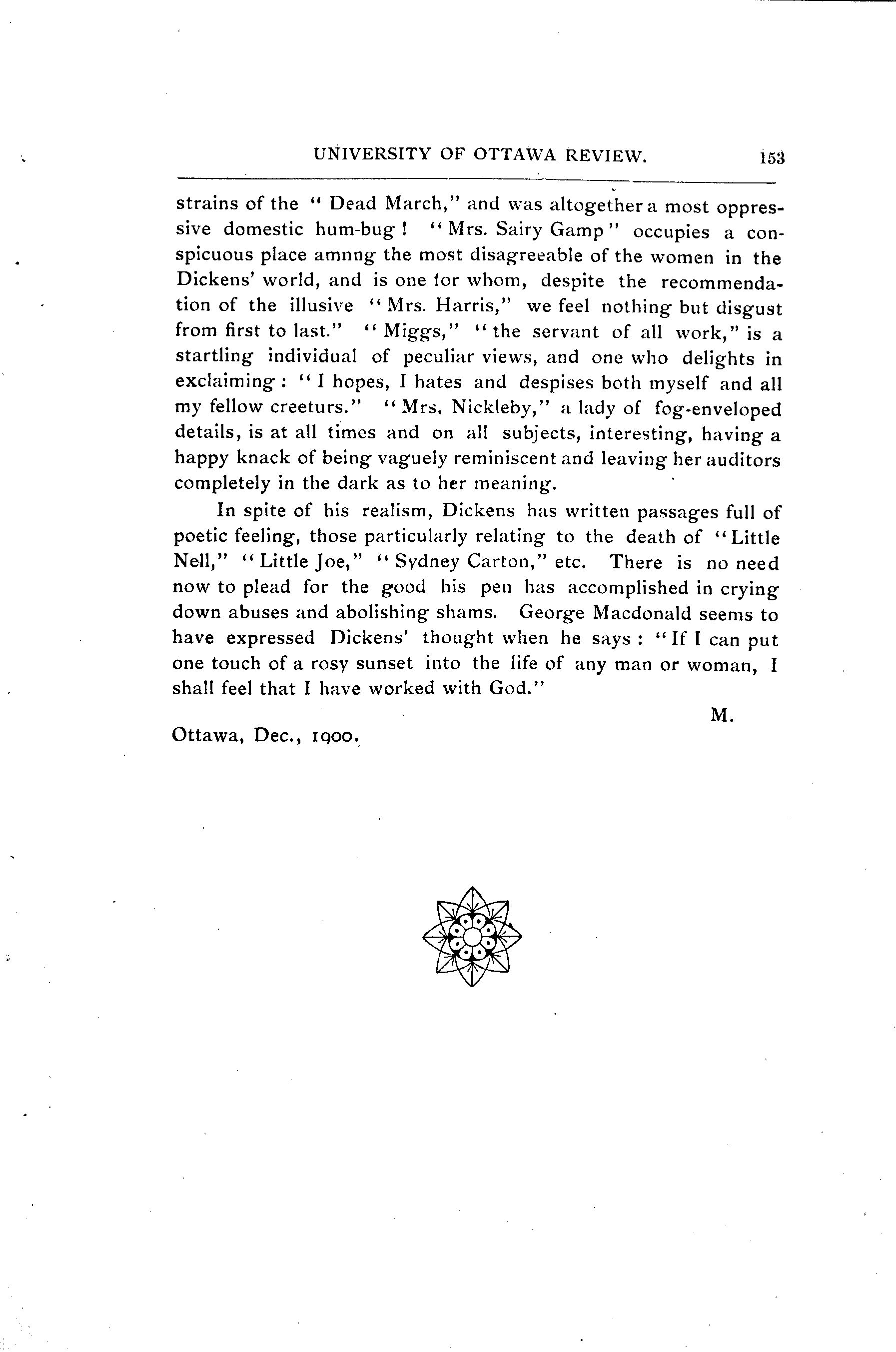 UNIVERSITY OF OTTAWA REVIEW. 153

strains of the "Dead March," and was altogether a most oppressive domestic hum-bug! "Mrs. Sairy Gamp" occupies a conspicuous place amnng the most disagreeable of the women in the Dickens' world, and is one for whom, despite the recommendation of the illusive "Mrs. Harris," we feel nothing but disgust from first to last." "Miggs," "the servant of all work," is a startling individual of peculiar views, and one who delights in exclaiming: "I hopes, I hates and despises both myself and all my fellow creeturs." "Mrs. Nickleby," a lady of fog-enveloped details, is at all times and on all subjects, interesting, having a happy knack of being vaguely reminiscent and leaving her auditors completely in the dark as to her meaning.

In spite of his realism, Dickens has written passages full of poetic feeling, those particularly relating to the death of "Little Nell," "Little Joe," "Sydney Carton," etc. There is no need now to plead for the good his pen has accomplished in crying down abuses and abolishing shams. George Macdonald seems to have expressed Dickens' thought when he says: "If I can put one touch of a rosy sunset into the life of any man or woman, I shall feel that I have worked with God."

M.

Ottawa, Dec., 1900.